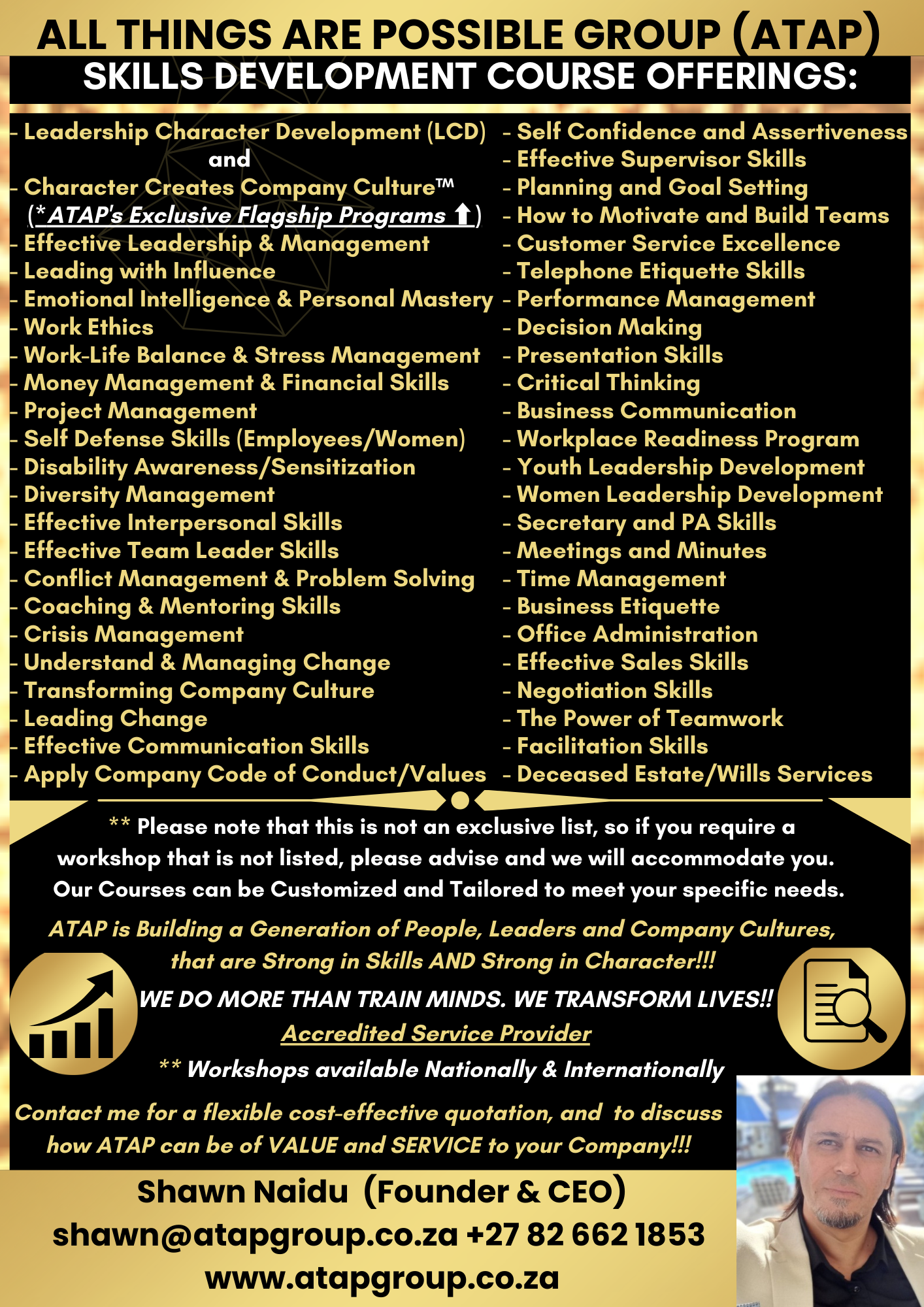 ALL THINGS ARE POSSIBLE GROUP (ATAP)
SKILLS DEVELOPMENT COURSE OFFERINGS:

- Leadership Character Development (LCD)
and
- Character Creates Company Culture™
(*ATAP's Exclusive Flagship Programs ⬆)
- Effective Leadership & Management
- Leading with Influence
- Emotional Intelligence & Personal Mastery
- Work Ethics
- Work-Life Balance & Stress Management
- Money Management & Financial Skills
- Project Management
- Self Defense Skills (Employees/Women)
- Disability Awareness/Sensitization
- Diversity Management
- Effective Interpersonal Skills
- Effective Team Leader Skills
- Conflict Management & Problem Solving
- Coaching & Mentoring Skills
- Crisis Management
- Understand & Managing Change
- Transforming Company Culture
- Leading Change
- Effective Communication Skills
- Apply Company Code of Conduct/Values

- Self Confidence and Assertiveness
- Effective Supervisor Skills
- Planning and Goal Setting
- How to Motivate and Build Teams
- Customer Service Excellence
- Telephone Etiquette Skills
- Performance Management
- Decision Making
- Presentation Skills
- Critical Thinking
- Business Communication
- Workplace Readiness Program
- Youth Leadership Development
- Women Leadership Development
- Secretary and PA Skills
- Meetings and Minutes
- Time Management
- Business Etiquette
- Office Administration
- Effective Sales Skills
- Negotiation Skills
- The Power of Teamwork
- Facilitation Skills
- Deceased Estate/Wills Services

** Please note that this is not an exclusive list, so if you require a workshop that is not listed, please advise and we will accommodate you. Our Courses can be Customized and Tailored to meet your specific needs.

ATAP is Building a Generation of People, Leaders and Company Cultures, that are Strong in Skills AND Strong in Character!!!

WE DO MORE THAN TRAIN MINDS. WE TRANSFORM LIVES!!

Accredited Service Provider

** Workshops available Nationally & Internationally

Contact me for a flexible cost-effective quotation, and to discuss how ATAP can be of VALUE and SERVICE to your Company!!!

Shawn Naidu (Founder & CEO)
shawn@atapgroup.co.za +27 82 662 1853
www.atapgroup.co.za